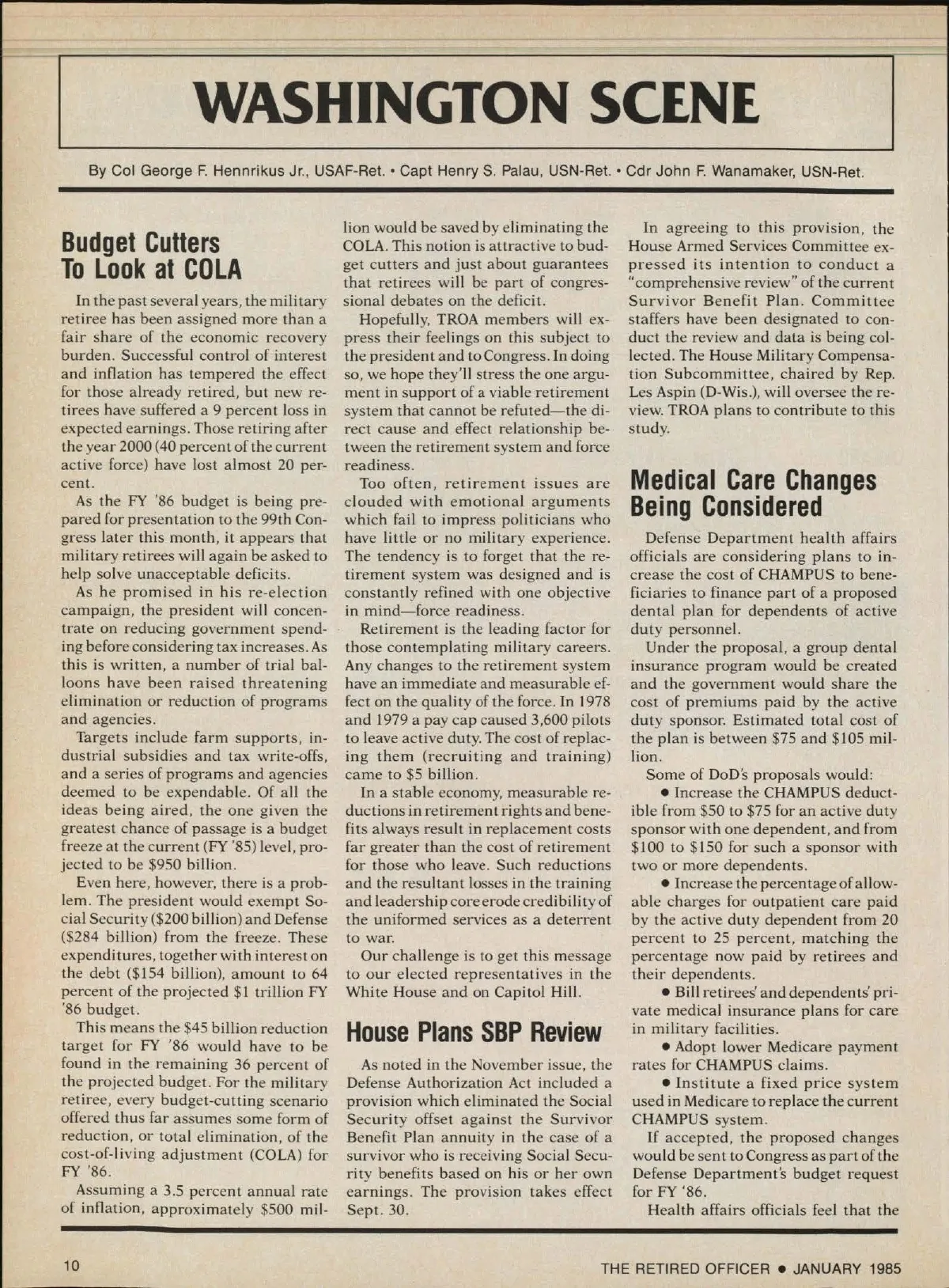 WASHINGTON SCENE

By Col George F. Hennrikus Jr., USAF-Ret. • Capt Henry S. Palau, USN-Ret. • Cdr John F. Wanamaker, USN-Ret.

Budget Cutters To Look at COLA

In the past several years, the military retiree has been assigned more than a fair share of the economic recovery burden. Successful control of interest and inflation has tempered the effect for those already retired, but new retirees have suffered a 9 percent loss in expected earnings. Those retiring after the year 2000 (40 percent of the current active force) have lost almost 20 percent.

As the FY '86 budget is being prepared for presentation to the 99th Congress later this month, it appears that military retirees will again be asked to help solve unacceptable deficits.

As he promised in his re-election campaign, the president will concentrate on reducing government spending before considering tax increases. As this is written, a number of trial balloons have been raised threatening elimination or reduction of programs and agencies.

Targets include farm supports, industrial subsidies and tax write-offs, and a series of programs and agencies deemed to be expendable. Of all the ideas being aired, the one given the greatest chance of passage is a budget freeze at the current (FY '85) level, projected to be $950 billion.

Even here, however, there is a problem. The president would exempt Social Security ($200 billion) and Defense ($284 billion) from the freeze. These expenditures, together with interest on the debt ($154 billion), amount to 64 percent of the projected $1 trillion FY '86 budget.

This means the $45 billion reduction target for FY '86 would have to be found in the remaining 36 percent of the projected budget. For the military retiree, every budget-cutting scenario offered thus far assumes some form of reduction, or total elimination, of the cost-of-living adjustment (COLA) for FY '86.

Assuming a 3.5 percent annual rate of inflation, approximately $500 million would be saved by eliminating the COLA. This notion is attractive to budget cutters and just about guarantees that retirees will be part of congressional debates on the deficit.

Hopefully, TROA members will express their feelings on this subject to the president and to Congress. In doing so, we hope they'll stress the one argument in support of a viable retirement system that cannot be refuted—the direct cause and effect relationship between the retirement system and force readiness.

Too often, retirement issues are clouded with emotional arguments which fail to impress politicians who have little or no military experience. The tendency is to forget that the retirement system was designed and is constantly refined with one objective in mind—force readiness.

Retirement is the leading factor for those contemplating military careers. Any changes to the retirement system have an immediate and measurable effect on the quality of the force. In 1978 and 1979 a pay cap caused 3,600 pilots to leave active duty. The cost of replacing them (recruiting and training) came to $5 billion.

In a stable economy, measurable reductions in retirement rights and benefits always result in replacement costs far greater than the cost of retirement for those who leave. Such reductions and the resultant losses in the training and leadership core erode credibility of the uniformed services as a deterrent to war.

Our challenge is to get this message to our elected representatives in the White House and on Capitol Hill.

House Plans SBP Review

As noted in the November issue, the Defense Authorization Act included a provision which eliminated the Social Security offset against the Survivor Benefit Plan annuity in the case of a survivor who is receiving Social Security benefits based on his or her own earnings. The provision takes effect Sept. 30.

In agreeing to this provision, the House Armed Services Committee expressed its intention to conduct a "comprehensive review" of the current Survivor Benefit Plan. Committee staffers have been designated to conduct the review and data is being collected. The House Military Compensation Subcommittee, chaired by Rep. Les Aspin (D-Wis.), will oversee the review. TROA plans to contribute to this study.

Medical Care Changes Being Considered

Defense Department health affairs officials are considering plans to increase the cost of CHAMPUS to beneficiaries to finance part of a proposed dental plan for dependents of active duty personnel.

Under the proposal, a group dental insurance program would be created and the government would share the cost of premiums paid by the active duty sponsor. Estimated total cost of the plan is between $75 and $105 million.

Some of DoD's proposals would:

• Increase the CHAMPUS deductible from $50 to $75 for an active duty sponsor with one dependent, and from $100 to $150 for such a sponsor with two or more dependents.

• Increase the percentage of allowable charges for outpatient care paid by the active duty dependent from 20 percent to 25 percent, matching the percentage now paid by retirees and their dependents.

• Bill retirees' and dependents' private medical insurance plans for care in military facilities.

• Adopt lower Medicare payment rates for CHAMPUS claims.

• Institute a fixed price system used in Medicare to replace the current CHAMPUS system.

If accepted, the proposed changes would be sent to Congress as part of the Defense Department's budget request for FY '86.

Health affairs officials feel that the

10

THE RETIRED OFFICER • JANUARY 1985